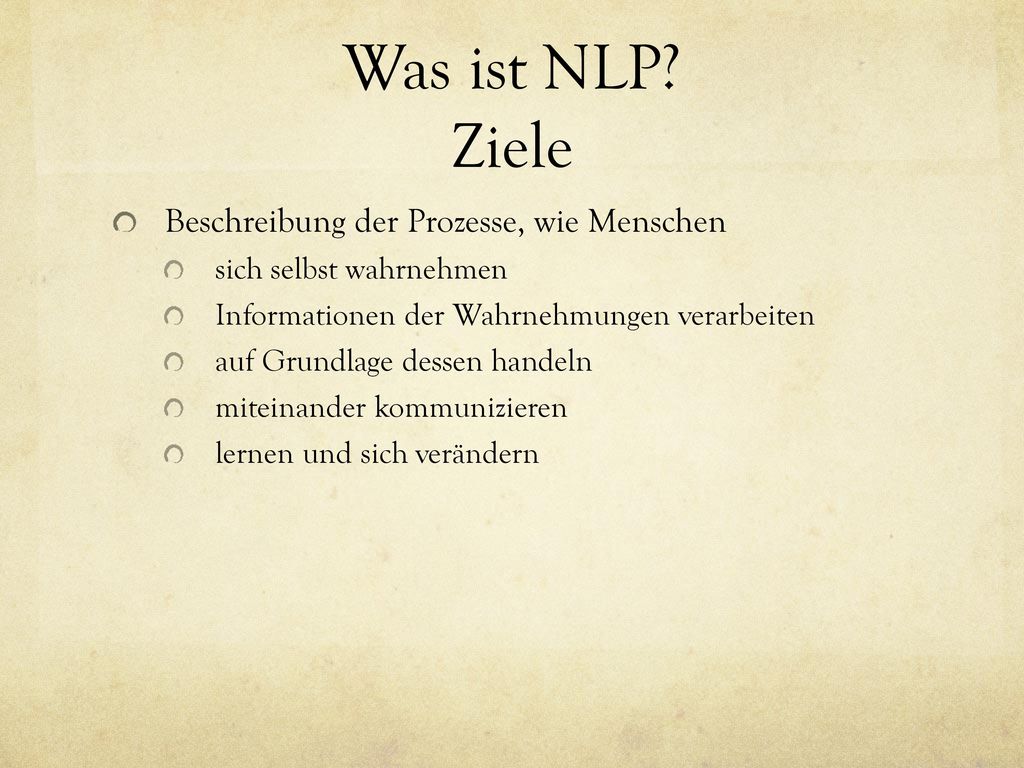 Was ist NLP?
Ziele

Beschreibung der Prozesse, wie Menschen

sich selbst wahrnehmen

Informationen der Wahrnehmungen verarbeiten

auf Grundlage dessen handeln

miteinander kommunizieren

lernen und sich verändern